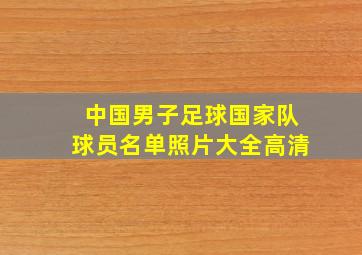 中国男子足球国家队
球员名单照片大全高清